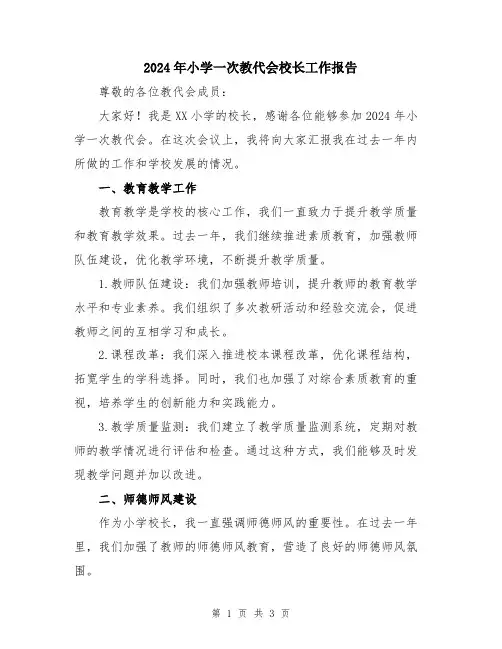 2024年小学一次教代会校长工作报告

尊敬的各位教代会成员：

大家好！我是XX小学的校长，感谢各位能够参加2024年小学一次教代会。在这次会议上，我将向大家汇报我在过去一年内所做的工作和学校发展的情况。

一、教育教学工作

教育教学是学校的核心工作，我们一直致力于提升教学质量和教育教学效果。过去一年，我们继续推进素质教育，加强教师队伍建设，优化教学环境，不断提升教学质量。

1.教师队伍建设：我们加强教师培训，提升教师的教育教学水平和专业素养。我们组织了多次教研活动和经验交流会，促进教师之间的互相学习和成长。

2.课程改革：我们深入推进校本课程改革，优化课程结构，拓宽学生的学科选择。同时，我们也加强了对综合素质教育的重视，培养学生的创新能力和实践能力。

3.教学质量监测：我们建立了教学质量监测系统，定期对教师的教学情况进行评估和检查。通过这种方式，我们能够及时发现教学问题并加以改进。

二、师德师风建设

作为小学校长，我一直强调师德师风的重要性。在过去一年里，我们加强了教师的师德师风教育，营造了良好的师德师风氛围。

第 1 页 共 3 页